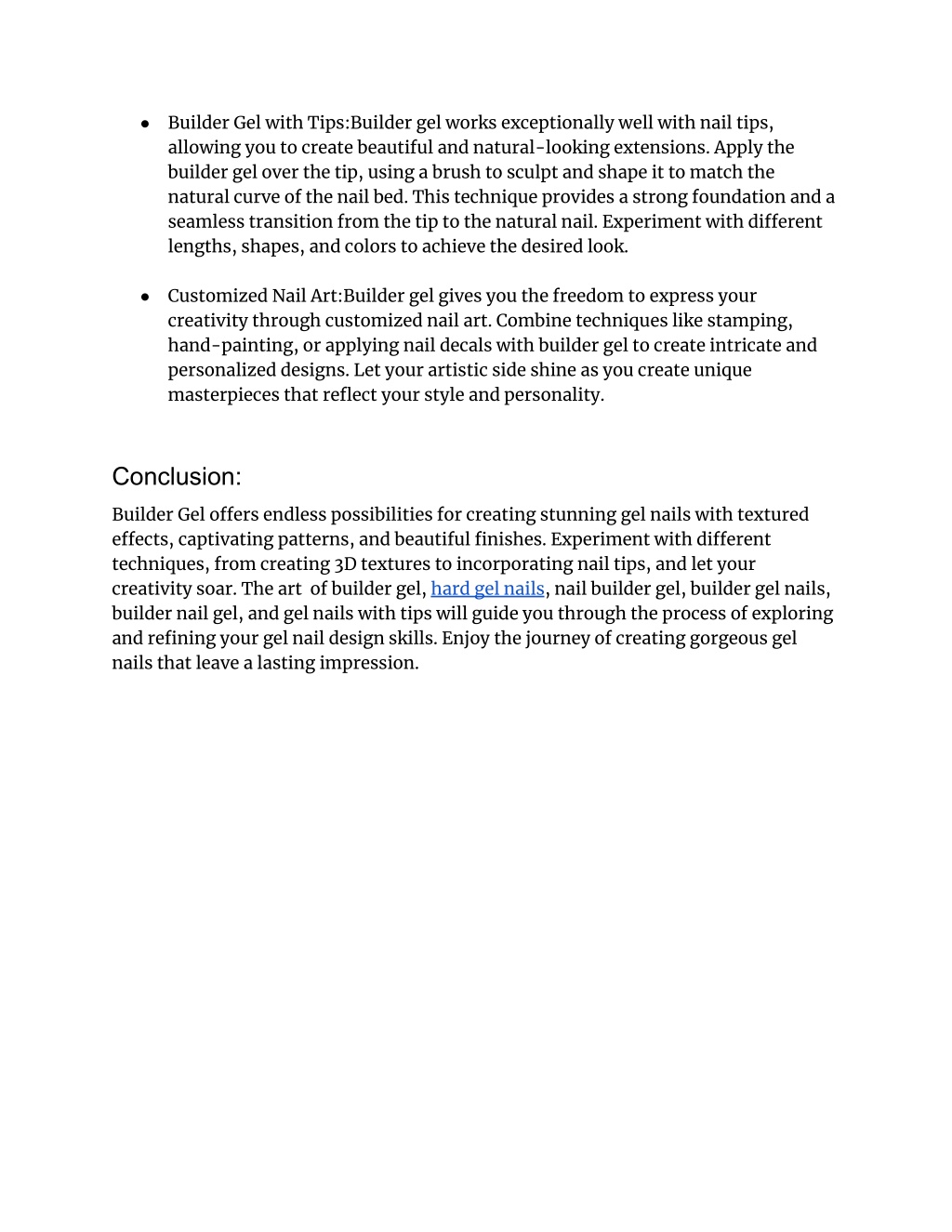 ● Builder Gel with Tips:Builder gel works exceptionally well with nail tips, allowing you to create beautiful and natural-looking extensions. Apply the builder gel over the tip, using a brush to sculpt and shape it to match the natural curve of the nail bed. This technique provides a strong foundation and a seamless transition from the tip to the natural nail. Experiment with different lengths, shapes, and colors to achieve the desired look.

● Customized Nail Art:Builder gel gives you the freedom to express your creativity through customized nail art. Combine techniques like stamping, hand-painting, or applying nail decals with builder gel to create intricate and personalized designs. Let your artistic side shine as you create unique masterpieces that reflect your style and personality.

Conclusion:

Builder Gel offers endless possibilities for creating stunning gel nails with textured effects, captivating patterns, and beautiful finishes. Experiment with different techniques, from creating 3D textures to incorporating nail tips, and let your creativity soar. The art of builder gel, hard gel nails, nail builder gel, builder gel nails, builder nail gel, and gel nails with tips will guide you through the process of exploring and refining your gel nail design skills. Enjoy the journey of creating gorgeous gel nails that leave a lasting impression.